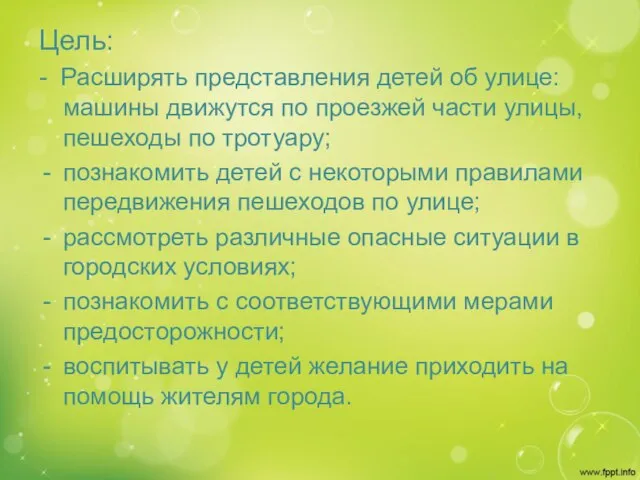 Цель:

- Расширять представления детей об улице: машины движутся по проезжей части улицы, пешеходы по тротуару;
- познакомить детей с некоторыми правилами передвижения пешеходов по улице;
- рассмотреть различные опасные ситуации в городских условиях;
- познакомить с соответствующими мерами предосторожности;
- воспитывать у детей желание приходить на помощь жителям города.

www.fppt.info